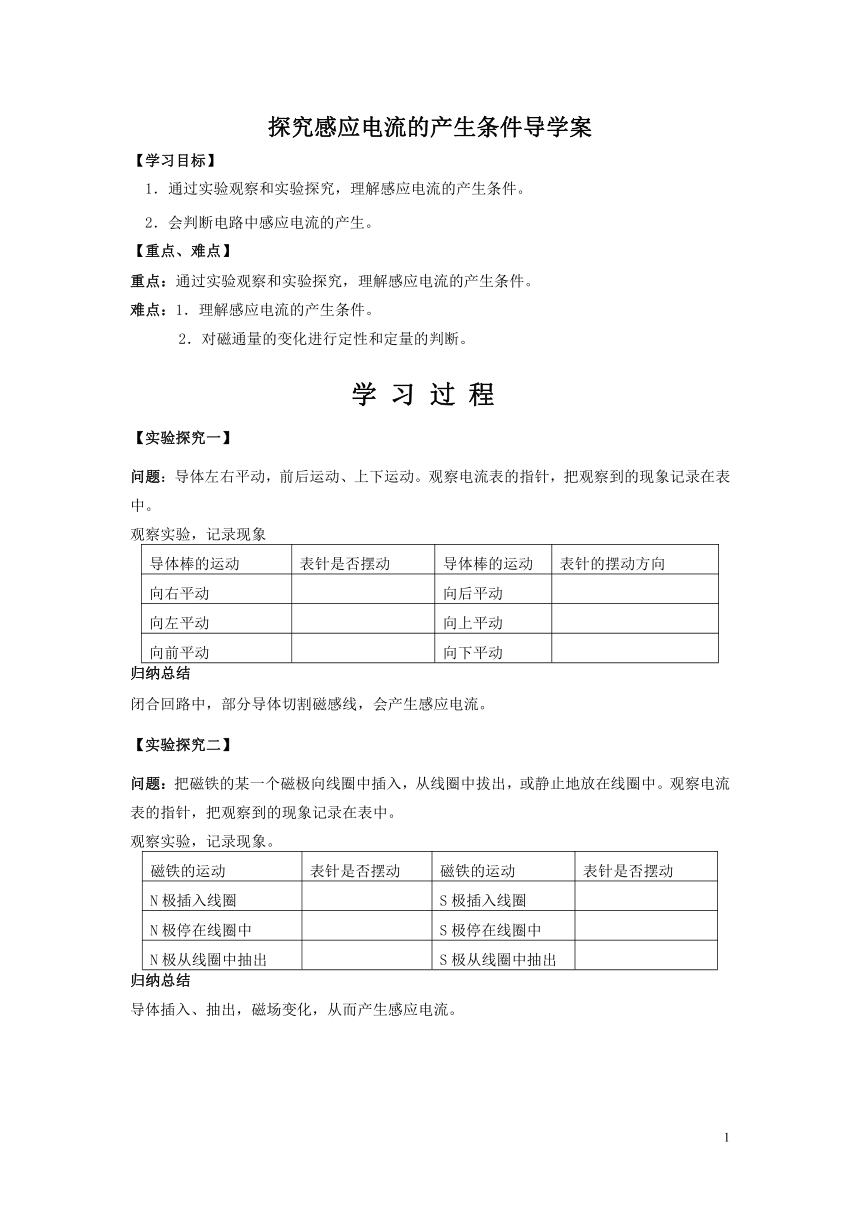 探究感应电流的产生条件导学案

【学习目标】

1．通过实验观察和实验探究，理解感应电流的产生条件。

2．会判断电路中感应电流的产生。

【重点、难点】

重点：通过实验观察和实验探究，理解感应电流的产生条件。

难点：1．理解感应电流的产生条件。

2．对磁通量的变化进行定性和定量的判断。

学 习 过 程

【实验探究一】

问题：导体左右平动，前后运动、上下运动。观察电流表的指针，把观察到的现象记录在表中。

观察实验，记录现象

| 导体棒的运动 | 表针是否摆动 | 导体棒的运动 | 表针的摆动方向 |
|---|---|---|---|
| 向右平动 | | 向后平动 | |
| 向左平动 | | 向上平动 | |
| 向前平动 | | 向下平动 | |

归纳总结

闭合回路中，部分导体切割磁感线，会产生感应电流。

【实验探究二】

问题：把磁铁的某一个磁极向线圈中插入，从线圈中拔出，或静止地放在线圈中。观察电流表的指针，把观察到的现象记录在表中。

观察实验，记录现象。

| 磁铁的运动 | 表针是否摆动 | 磁铁的运动 | 表针是否摆动 |
|---|---|---|---|
| N 极插入线圈 | | S 极插入线圈 | |
| N 极停在线圈中 | | S 极停在线圈中 | |
| N 极从线圈中抽出 | | S 极从线圈中抽出 | |

归纳总结

导体插入、抽出，磁场变化，从而产生感应电流。

1